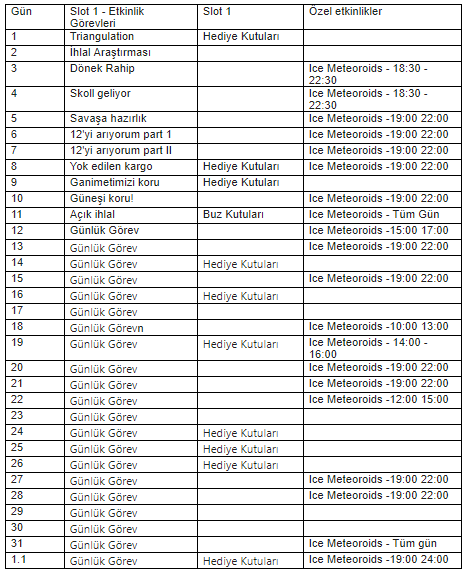 | Gün | Slot 1 - Etkinlik Görevleri | Slot 1 | Özel etkinlikler |
|---|---|---|---|
| 1 | Triangulation | Hediye Kutuları | |
| 2 | Ihlal Araştırması | | |
| 3 | Dönek Rahip | | Ice Meteoroids - 18:30 - 22:30 |
| 4 | Skoll geliyor | | Ice Meteoroids - 18:30 - 22:30 |
| 5 | Savaşa hazırlık | | Ice Meteoroids -19:00 22:00 |
| 6 | 12'yi arıyorum part 1 | | Ice Meteoroids -19:00 22:00 |
| 7 | 12'yi arıyorum part II | | Ice Meteoroids -19:00 22:00 |
| 8 | Yok edilen kargo | Hediye Kutuları | Ice Meteoroids -19:00 22:00 |
| 9 | Ganimetimizi koru | Hediye Kutuları | |
| 10 | Güneşi koru! | | Ice Meteoroids -19:00 22:00 |
| 11 | Açık ihlal | Buz Kutuları | Ice Meteoroids - Tüm Gün |
| 12 | Günlük Görev | | Ice Meteoroids -15:00 17:00 |
| 13 | Günlük Görev | | Ice Meteoroids -19:00 22:00 |
| 14 | Günlük Görev | Hediye Kutuları | |
| 15 | Günlük Görev | | Ice Meteoroids -19:00 22:00 |
| 16 | Günlük Görev | Hediye Kutuları | |
| 17 | Günlük Görev | | |
| 18 | Günlük Görevn | | Ice Meteoroids -10:00 13:00 |
| 19 | Günlük Görev | Hediye Kutuları | Ice Meteoroids - 14:00 - 16:00 |
| 20 | Günlük Görev | | Ice Meteoroids -19:00 22:00 |
| 21 | Günlük Görev | | Ice Meteoroids -19:00 22:00 |
| 22 | Günlük Görev | | Ice Meteoroids -12:00 15:00 |
| 23 | Günlük Görev | | |
| 24 | Günlük Görev | Hediye Kutuları | |
| 25 | Günlük Görev | Hediye Kutuları | |
| 26 | Günlük Görev | Hediye Kutuları | |
| 27 | Günlük Görev | | Ice Meteoroids -19:00 22:00 |
| 28 | Günlük Görev | | Ice Meteoroids -19:00 22:00 |
| 29 | Günlük Görev | | |
| 30 | Günlük Görev | | |
| 31 | Günlük Görev | | Ice Meteoroids - Tüm gün |
| 1.1 | Günlük Görev | Hediye Kutuları | Ice Meteoroids -19:00 24:00 |